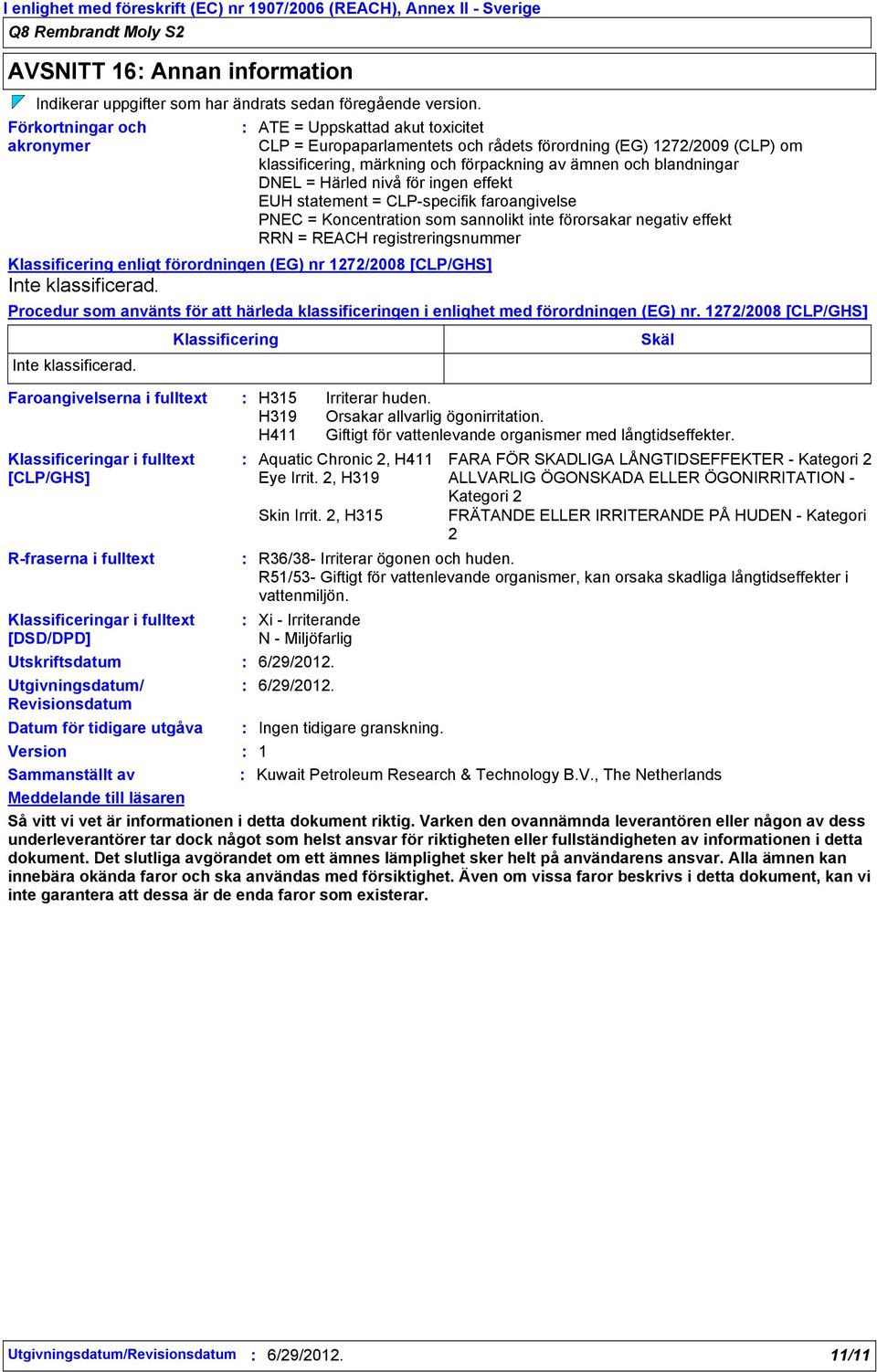 I enlighet med föreskrift (EC) nr 1907/2006 (REACH), Annex II - Sverige
Q8 Rembrandt Moly S2

AVSNITT 16: Annan information

Indikerar uppgifter som har ändrats sedan föregående version.

Förkortningar och akronymer : ATE = Uppskattad akut toxicitet
CLP = Europaparlamentets och rådets förordning (EG) 1272/2009 (CLP) om klassificering, märkning och förpackning av ämnen och blandningar
DNEL = Härled nivå för ingen effekt
EUH statement = CLP-specifik faroangivelse
PNEC = Koncentration som sannolikt inte förorsakar negativ effekt
RRN = REACH registreringsnummer

Klassificering enligt förordningen (EG) nr 1272/2008 [CLP/GHS]
Inte klassificerad.

Procedur som använts för att härleda klassificeringen i enlighet med förordningen (EG) nr. 1272/2008 [CLP/GHS]

| Klassificering | Skäl |
|---|---|
| Inte klassificerad. | |

Faroangivelserna i fulltext : H315 Irriterar huden.
H319 Orsakar allvarlig ögonirritation.
H411 Giftigt för vattenlevande organismer med långtidseffekter.

Klassificeringar i fulltext [CLP/GHS] : Aquatic Chronic 2, H411 FARA FÖR SKADLIGA LÅNGTIDSEFFEKTER - Kategori 2
Eye Irrit. 2, H319 ALLVARLIG ÖGONSKADA ELLER ÖGONIRRITATION - Kategori 2
Skin Irrit. 2, H315 FRÄTANDE ELLER IRRITERANDE PÅ HUDEN - Kategori 2

R-fraserna i fulltext : R36/38- Irriterar ögonen och huden.
R51/53- Giftigt för vattenlevande organismer, kan orsaka skadliga långtidseffekter i vattenmiljön.

Klassificeringar i fulltext [DSD/DPD] : Xi - Irriterande
N - Miljöfarlig

Utskriftsdatum : 6/29/2012.

Utgivningsdatum/ Revisionsdatum : 6/29/2012.

Datum för tidigare utgåva : Ingen tidigare granskning.

Version : 1

Sammanställt av : Kuwait Petroleum Research & Technology B.V., The Netherlands

Meddelande till läsaren

Så vitt vi vet är informationen i detta dokument riktig. Varken den ovannämnda leverantören eller någon av dess underleverantörer tar dock något som helst ansvar för riktigheten eller fullständigheten av informationen i detta dokument. Det slutliga avgörandet om ett ämnes lämplighet sker helt på användarens ansvar. Alla ämnen kan innebära okända faror och ska användas med försiktighet. Även om vissa faror beskrivs i detta dokument, kan vi inte garantera att dessa är de enda faror som existerar.

Utgivningsdatum/Revisionsdatum : 6/29/2012. 11/11